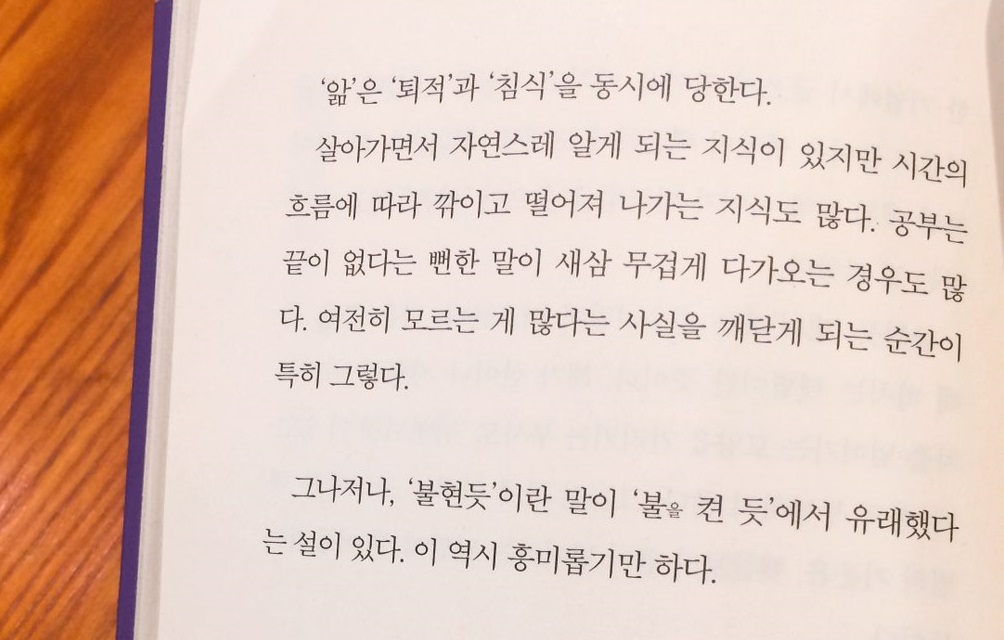 '앎'은 '퇴적'과 '침식'을 동시에 당한다.

살아가면서 자연스레 알게 되는 지식이 있지만 시간의 흐름에 따라 깎이고 떨어져 나가는 지식도 많다. 공부는 끝이 없다는 뻔한 말이 새삼 무겁게 다가오는 경우도 많다. 여전히 모르는 게 많다는 사실을 깨닫게 되는 순간이 특히 그렇다.

그나저나, '불현듯'이란 말이 '불을 켠 듯'에서 유래했다는 설이 있다. 이 역시 흥미롭기만 하다.